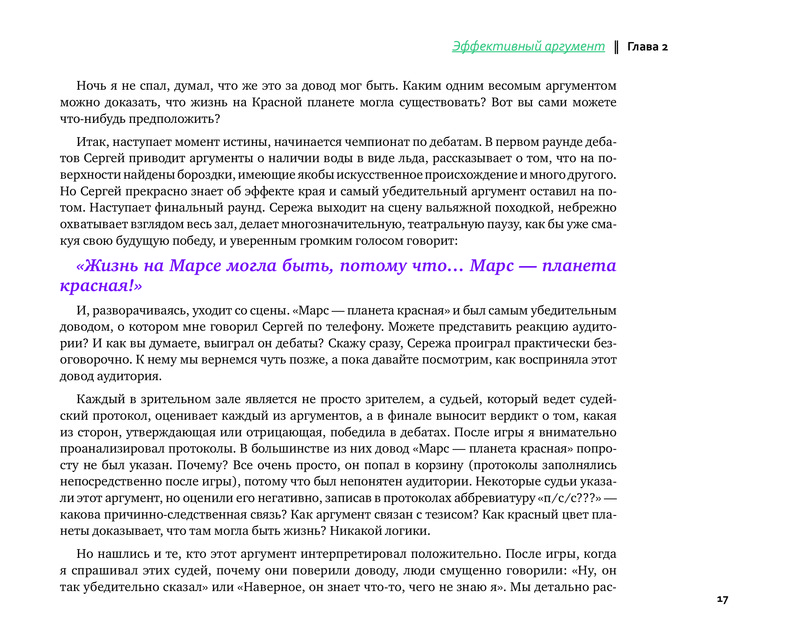 Эффективный аргумент ‖ Глава 2

Ночь я не спал, думал, что же это за довод мог быть. Каким одним весомым аргументом можно доказать, что жизнь на Красной планете могла существовать? Вот вы сами можете что-нибудь предположить?

Итак, наступает момент истины, начинается чемпионат по дебатам. В первом раунде дебатов Сергей приводит аргументы о наличии воды в виде льда, рассказывает о том, что на поверхности найдены бороздки, имеющие якобы искусственное происхождение и много другого. Но Сергей прекрасно знает об эффекте края и самый убедительный аргумент оставил на потом. Наступает финальный раунд. Сережа выходит на сцену вальяжной походкой, небрежно охватывает взглядом весь зал, делает многозначительную, театральную паузу, как бы уже смакуя свою будущую победу, и уверенным громким голосом говорит:

«Жизнь на Марсе могла быть, потому что… Марс — планета красная!»

И, разворачиваясь, уходит со сцены. «Марс — планета красная» и был самым убедительным доводом, о котором мне говорил Сергей по телефону. Можете представить реакцию аудитории? И как вы думаете, выиграл он дебаты? Скажу сразу, Сережа проиграл практически безоговорочно. К нему мы вернемся чуть позже, а пока давайте посмотрим, как восприняла этот довод аудитория.

Каждый в зрительном зале является не просто зрителем, а судьей, который ведет судейский протокол, оценивает каждый из аргументов, а в финале выносит вердикт о том, какая из сторон, утверждающая или отрицающая, победила в дебатах. После игры я внимательно проанализировал протоколы. В большинстве из них довод «Марс — планета красная» попросту не был указан. Почему? Все очень просто, он попал в корзину (протоколы заполнялись непосредственно после игры), потому что был непонятен аудитории. Некоторые судьи указали этот аргумент, но оценили его негативно, записав в протоколах аббревиатуру «п/с/с???» — какова причинно-следственная связь? Как аргумент связан с тезисом? Как красный цвет планеты доказывает, что там могла быть жизнь? Никакой логики.

Но нашлись и те, кто этот аргумент интерпретировал положительно. После игры, когда я спрашивал этих судей, почему они поверили доводу, люди смущенно говорили: «Ну, он так убедительно сказал» или «Наверное, он знает что-то, чего не знаю я». Мы детально рас-

17